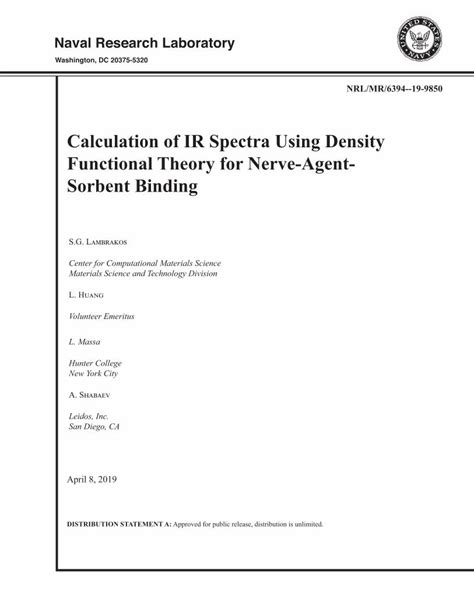 Naval Research Laboratory
Washington, DC 20375-5320

UNITED STATES NAVY

NRL/MR/6394--19-9850

Calculation of IR Spectra Using Density Functional Theory for Nerve-Agent-Sorbent Binding

S.G. Lambrakos

Center for Computational Materials Science
Materials Science and Technology Division

L. Huang

Volunteer Emeritus

L. Massa

Hunter College
New York City

A. Shabaev

Leidos, Inc.
San Diego, CA

April 8, 2019

DISTRIBUTION STATEMENT A: Approved for public release, distribution is unlimited.